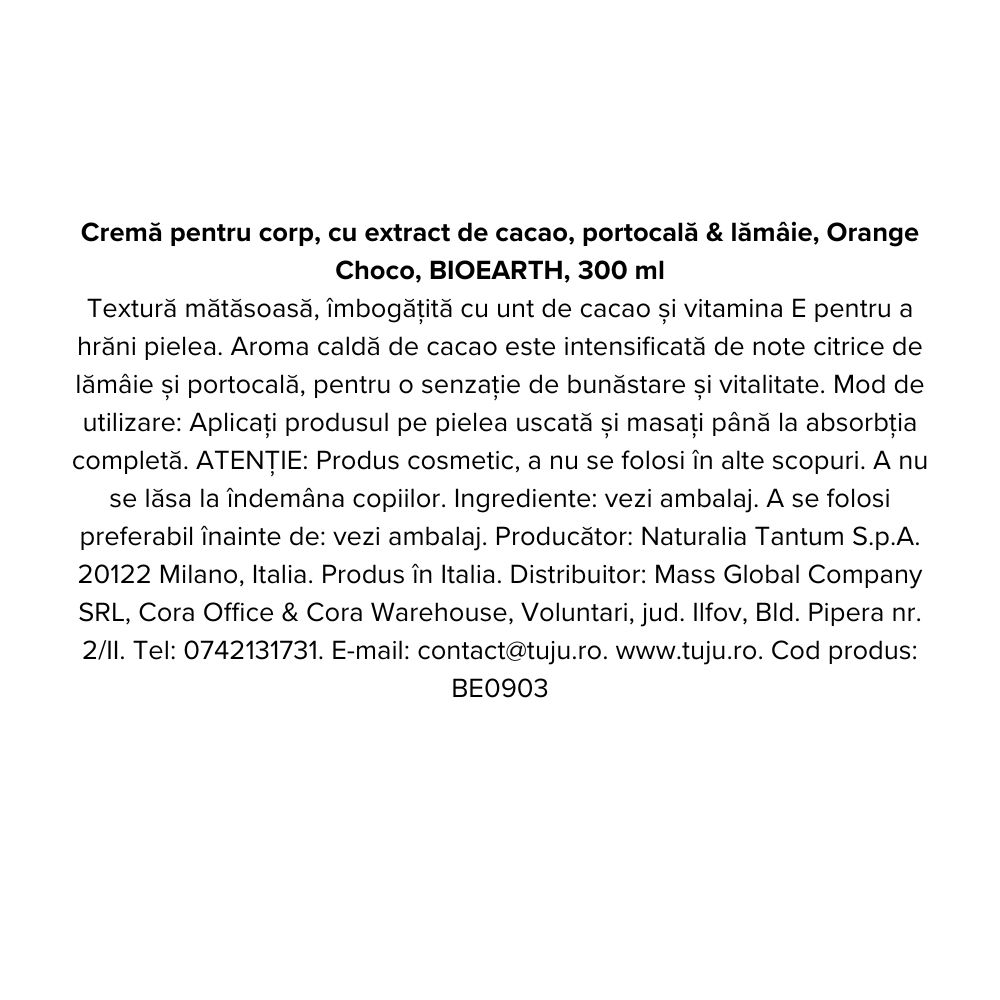 Cremă pentru corp, cu extract de cacao, portocală & lămâie, Orange Choco, BIOEARTH, 300 ml
Textură mătăsoasă, îmbogățită cu unt de cacao și vitamina E pentru a hrăni pielea. Aroma caldă de cacao este intensificată de note citrice de lămâie și portocală, pentru o senzație de bunăstare și vitalitate. Mod de utilizare: Aplicați produsul pe pielea uscată și masați până la absorbția completă. ATENȚIE: Produs cosmetic, a nu se folosi în alte scopuri. A nu se lăsa la îndemâna copiilor. Ingrediente: vezi ambalaj. A se folosi preferabil înainte de: vezi ambalaj. Producător: Naturalia Tantum S.p.A. 20122 Milano, Italia. Produs în Italia. Distribuitor: Mass Global Company SRL, Cora Office & Cora Warehouse, Voluntari, jud. Ilfov, Bld. Pipera nr. 2/II. Tel: 0742131731. E-mail: contact@tuju.ro. www.tuju.ro. Cod produs: BE0903